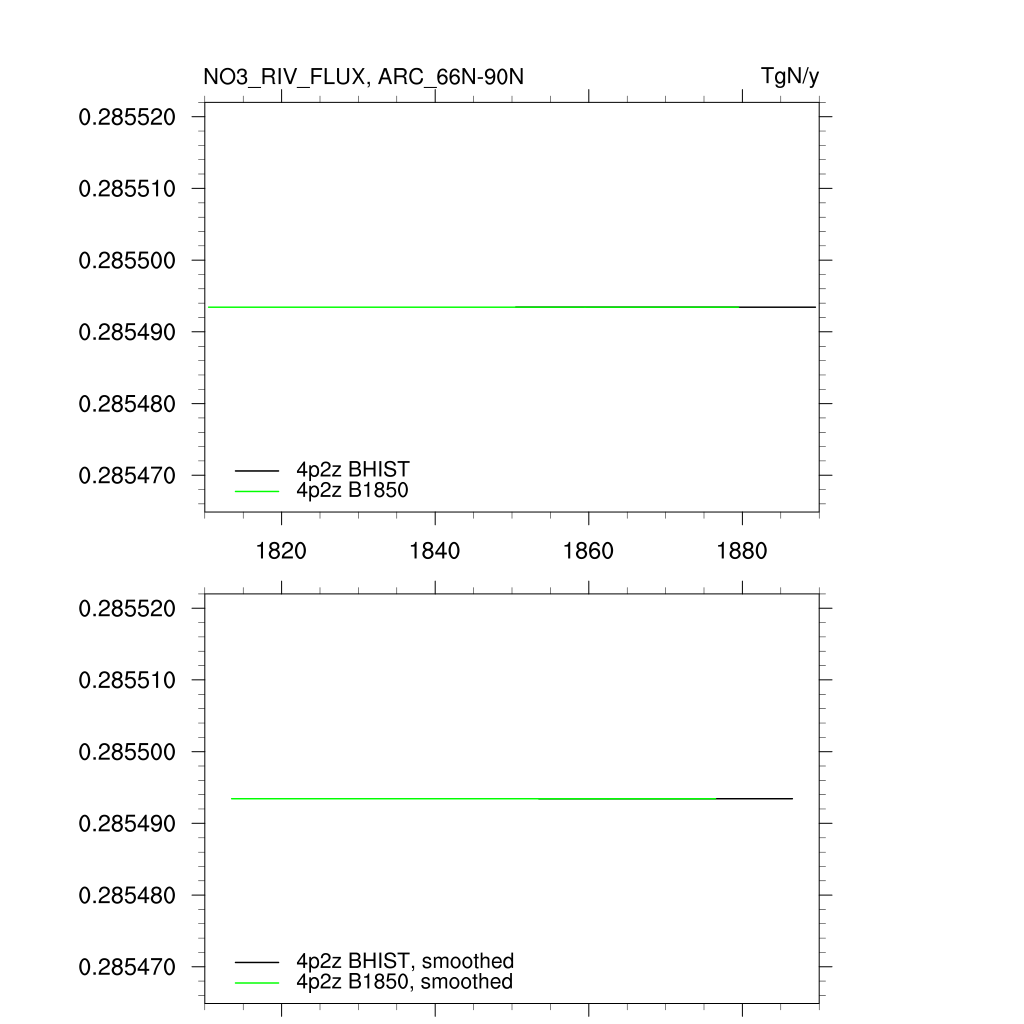 NO3_RIV_FLUX, ARC_66N-90N
TgN/y

0.285520
0.285510
0.285500
0.285490
0.285480
0.285470

4p2z BHIST
4p2z B1850

1820
1840
1860
1880

0.285520
0.285510
0.285500
0.285490
0.285480
0.285470

4p2z BHIST, smoothed
4p2z B1850, smoothed